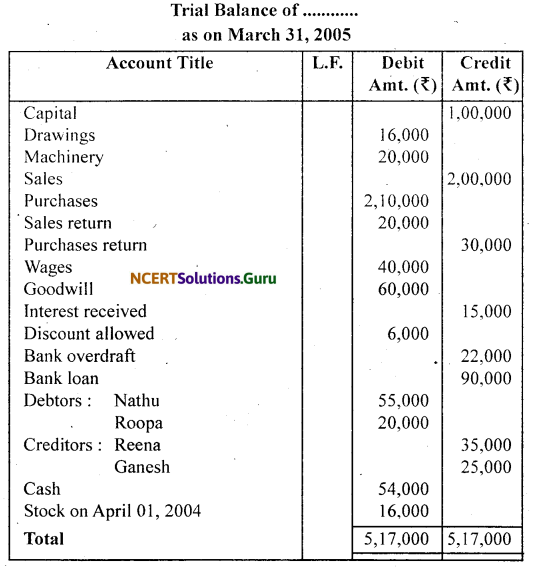 Trial Balance of ............
as on March 31, 2005

| Account Title | L.F. | Debit Amt. (₹) | Credit Amt. (₹) |
|---|---|---|---|
| Capital | | | 1,00,000 |
| Drawings | | 16,000 | |
| Machinery | | 20,000 | |
| Sales | | | 2,00,000 |
| Purchases | | 2,10,000 | |
| Sales return | | 20,000 | |
| Purchases return | | | 30,000 |
| Wages | | 40,000 | |
| Goodwill | | 60,000 | |
| Interest received | | | 15,000 |
| Discount allowed | | 6,000 | |
| Bank overdraft | | | 22,000 |
| Bank loan | | | 90,000 |
| Debtors : Nathu | | 55,000 | |
| Roopa | | 20,000 | |
| Creditors : Reena | | | 35,000 |
| Ganesh | | | 25,000 |
| Cash | | 54,000 | |
| Stock on April 01, 2004 | | 16,000 | |
| **Total** | | 5,17,000 | 5,17,000 |

NCERTSolutions.Guru